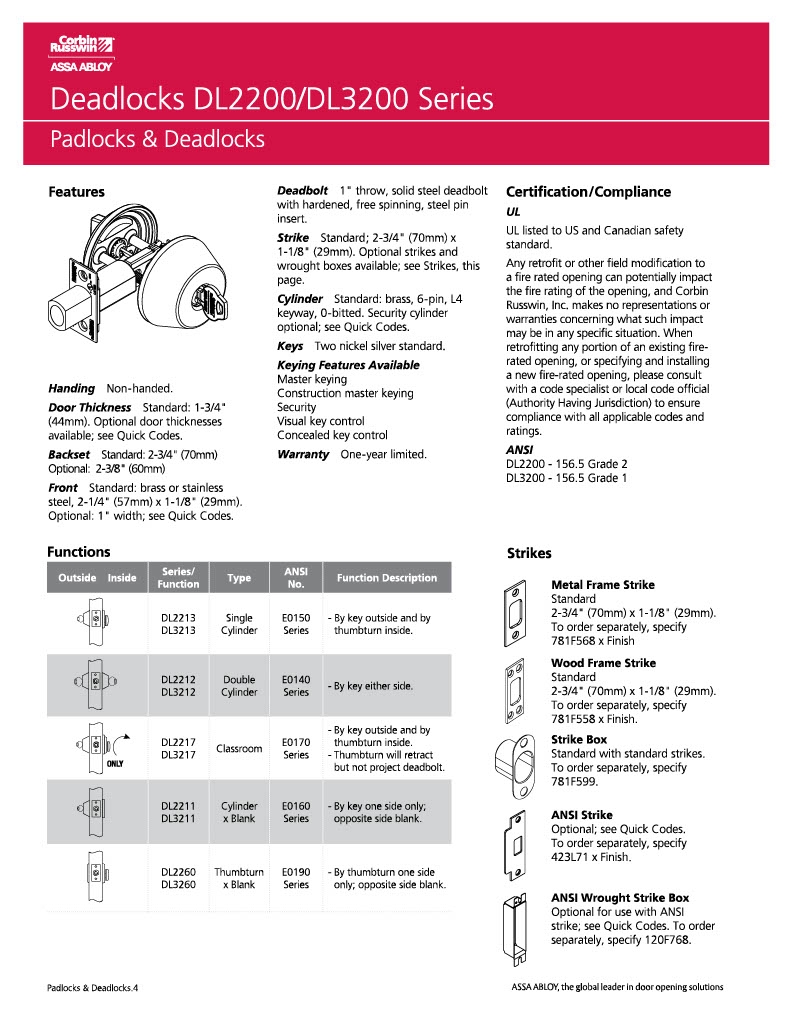 Corbin Russwin
ASSA ABLOY

Deadlocks DL2200/DL3200 Series

Padlocks & Deadlocks

Features

Handing Non-handed.

Door Thickness Standard: 1-3/4" (44mm). Optional door thicknesses available; see Quick Codes.

Backset Standard: 2-3/4" (70mm) Optional: 2-3/8" (60mm)

Front Standard: brass or stainless steel, 2-1/4" (57mm) x 1-1/8" (29mm). Optional: 1" width; see Quick Codes.

Deadbolt 1" throw, solid steel deadbolt with hardened, free spinning, steel pin insert.

Strike Standard; 2-3/4" (70mm) x 1-1/8" (29mm). Optional strikes and wrought boxes available; see Strikes, this page.

Cylinder Standard: brass, 6-pin, L4 keyway, 0-bitted. Security cylinder optional; see Quick Codes.

Keys Two nickel silver standard.

Keying Features Available
Master keying
Construction master keying
Security
Visual key control
Concealed key control

Warranty One-year limited.

Certification/Compliance

UL

UL listed to US and Canadian safety standard.

Any retrofit or other field modification to a fire rated opening can potentially impact the fire rating of the opening, and Corbin Russwin, Inc. makes no representations or warranties concerning what such impact may be in any specific situation. When retrofitting any portion of an existing fire-rated opening, or specifying and installing a new fire-rated opening, please consult with a code specialist or local code official (Authority Having Jurisdiction) to ensure compliance with all applicable codes and ratings.

ANSI
DL2200 - 156.5 Grade 2
DL3200 - 156.5 Grade 1

Functions

| Outside Inside | Series/ Function | Type | ANSI No. | Function Description |
|---|---|---|---|---|
| | DL2213 DL3213 | Single Cylinder | E0150 Series | - By key outside and by thumbturn inside. |
| | DL2212 DL3212 | Double Cylinder | E0140 Series | - By key either side. |
| ONLY | DL2217 DL3217 | Classroom | E0170 Series | - By key outside and by thumbturn inside. - Thumbturn will retract but not project deadbolt. |
| | DL2211 DL3211 | Cylinder x Blank | E0160 Series | - By key one side only; opposite side blank. |
| | DL2260 DL3260 | Thumbturn x Blank | E0190 Series | - By thumbturn one side only; opposite side blank. |

Strikes

Metal Frame Strike
Standard
2-3/4" (70mm) x 1-1/8" (29mm).
To order separately, specify 781F568 x Finish

Wood Frame Strike
Standard
2-3/4" (70mm) x 1-1/8" (29mm).
To order separately, specify 781F558 x Finish.

Strike Box
Standard with standard strikes.
To order separately, specify 781F599.

ANSI Strike
Optional; see Quick Codes.
To order separately, specify 423L71 x Finish.

ANSI Wrought Strike Box
Optional for use with ANSI strike; see Quick Codes. To order separately, specify 120F768.

Padlocks & Deadlocks.4

ASSA ABLOY, the global leader in door opening solutions